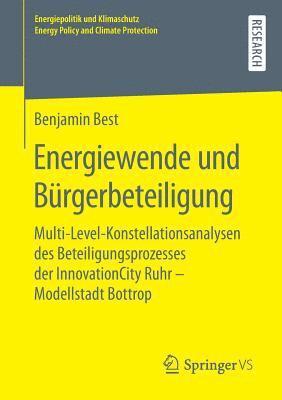 Energiepolitik und Klimaschutz
Energy Policy and Climate Protection

RESEARCH

Benjamin Best

Energiewende und Bürgerbeteiligung

Multi-Level-Konstellationsanalysen des Beteiligungsprozesses der InnovationCity Ruhr – Modellstadt Bottrop

Springer VS